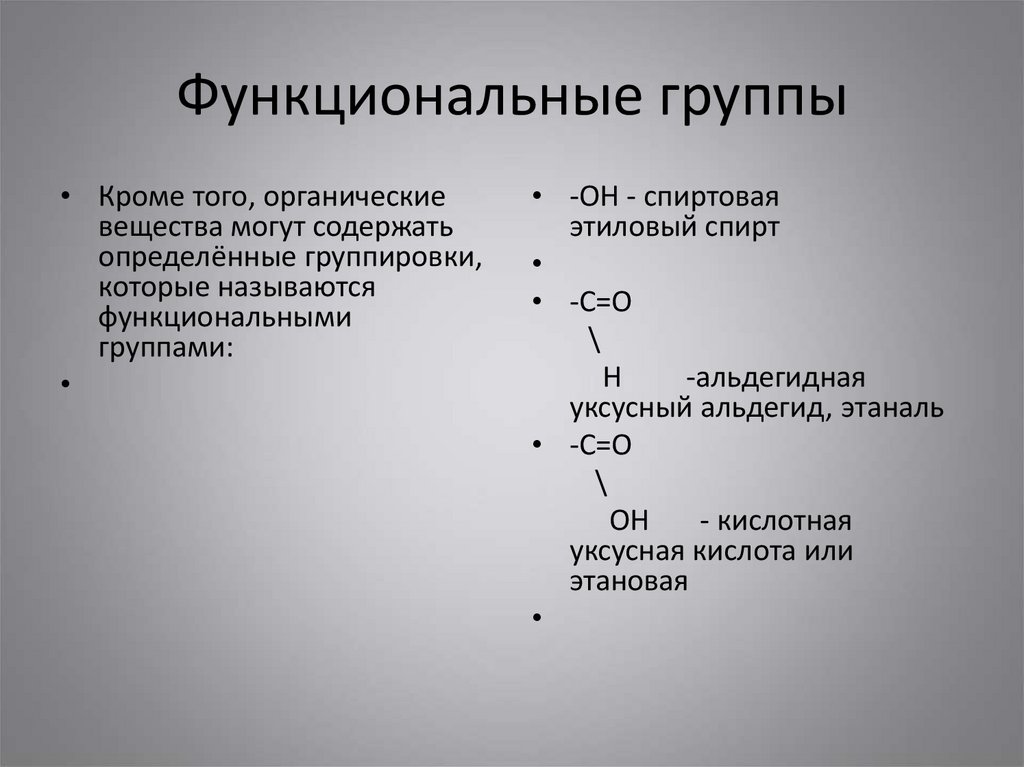 Функциональные группы

• Кроме того, органические вещества могут содержать определённые группировки, которые называются функциональными группами:

•

• -OH - спиртовая этиловый спирт

•

• -C=O
\
H -альдегидная уксусный альдегид, этаналь

• -C=O
\
OH - кислотная уксусная кислота или этановая

•